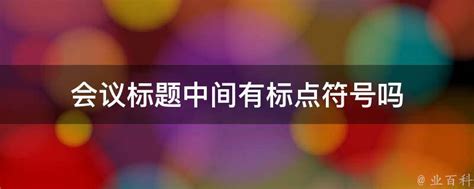 会议标题中间有标点符号吗

@ 业百科